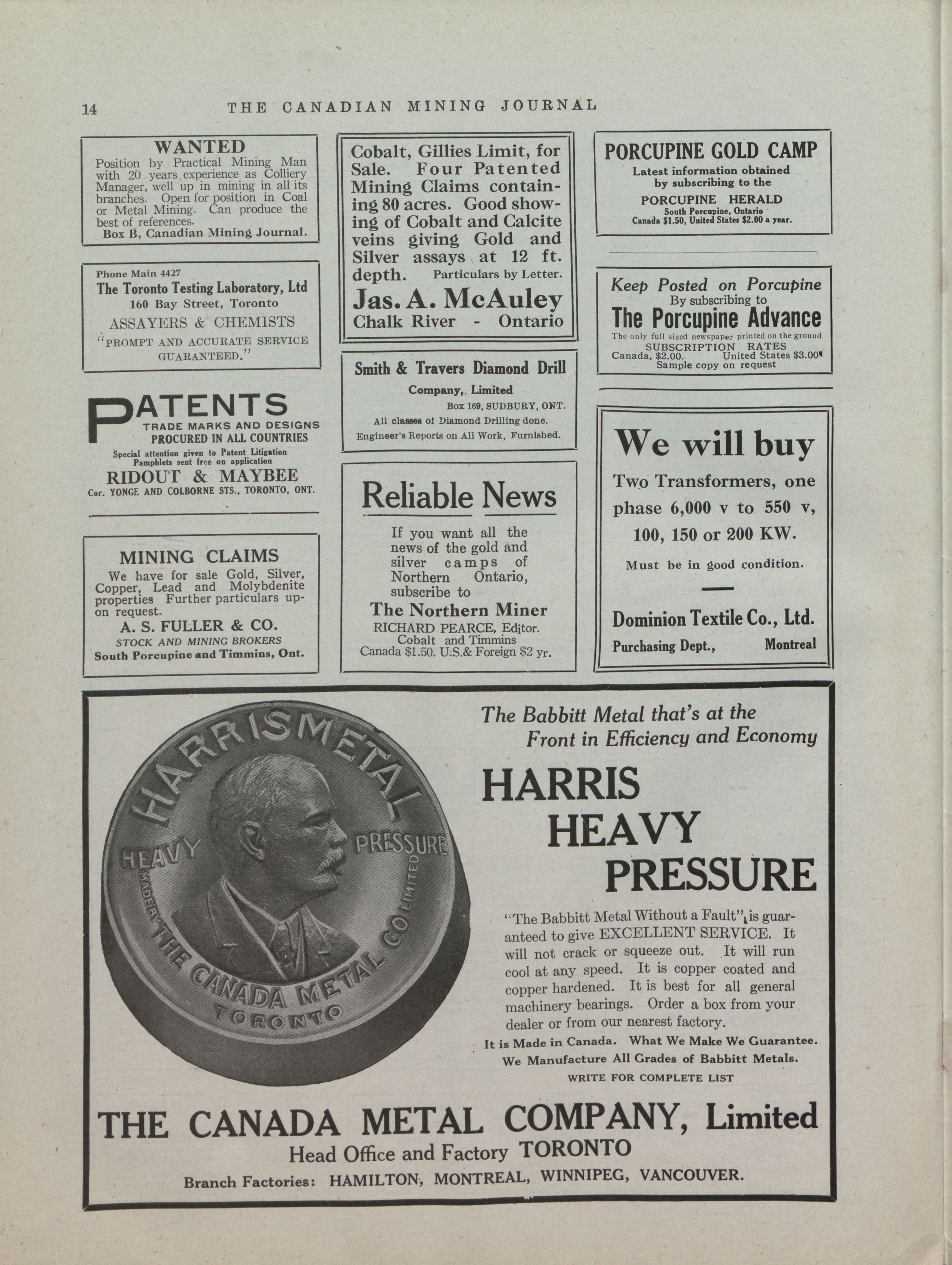 14 THE CANADIAN MINING JOURNAL

WANTED
Position by Practical Mining Man with 20 years experience as Colliery Manager, well up in mining in all its branches. Open for position in Coal or Metal Mining. Can produce the best of references.
Box B, Canadian Mining Journal.

Phone Main 4427
The Toronto Testing Laboratory, Ltd
160 Bay Street, Toronto
ASSAYERS & CHEMISTS
"PROMPT AND ACCURATE SERVICE GUARANTEED."

PATENTS
TRADE MARKS AND DESIGNS
PROCURED IN ALL COUNTRIES
Special attention given to Patent Litigation
Pamphlets sent free on application
RIDOUT & MAYBEE
Cor. YONGE AND COLBORNE STS., TORONTO, ONT.

MINING CLAIMS
We have for sale Gold, Silver, Copper, Lead and Molybdenite properties Further particulars upon request.
A. S. FULLER & CO.
STOCK AND MINING BROKERS
South Porcupine and Timmins, Ont.

Cobalt, Gillies Limit, for Sale. Four Patented Mining Claims containing 80 acres. Good showing of Cobalt and Calcite veins giving Gold and Silver assays at 12 ft. depth. Particulars by Letter.
Jas. A. McAuley
Chalk River - Ontario

Smith & Travers Diamond Drill
Company, Limited
Box 169, SUDBURY, ONT.
All classes of Diamond Drilling done.
Engineer's Reports on All Work, Furnished.

Reliable News
If you want all the news of the gold and silver camps of Northern Ontario, subscribe to
The Northern Miner
RICHARD PEARCE, Editor.
Cobalt and Timmins
Canada $1.50. U.S.& Foreign $2 yr.

PORCUPINE GOLD CAMP
Latest information obtained by subscribing to the
PORCUPINE HERALD
South Porcupine, Ontario
Canada $1.50, United States $2.00 a year.

Keep Posted on Porcupine
By subscribing to
The Porcupine Advance
The only full sized newspaper printed on the ground
SUBSCRIPTION RATES
Canada, $2.00. United States $3.00
Sample copy on request

We will buy
Two Transformers, one phase 6,000 v to 550 v, 100, 150 or 200 KW.
Must be in good condition.
Dominion Textile Co., Ltd.
Purchasing Dept., Montreal

HARRISMETAL
HEAVY PRESSURE
MADE BY THE CANADA METAL CO LIMITED
TORONTO

The Babbitt Metal that's at the Front in Efficiency and Economy
HARRIS HEAVY PRESSURE
"The Babbitt Metal Without a Fault" is guaranteed to give EXCELLENT SERVICE. It will not crack or squeeze out. It will run cool at any speed. It is copper coated and copper hardened. It is best for all general machinery bearings. Order a box from your dealer or from our nearest factory.
It is Made in Canada. What We Make We Guarantee.
We Manufacture All Grades of Babbitt Metals.
WRITE FOR COMPLETE LIST

THE CANADA METAL COMPANY, Limited
Head Office and Factory TORONTO
Branch Factories: HAMILTON, MONTREAL, WINNIPEG, VANCOUVER.